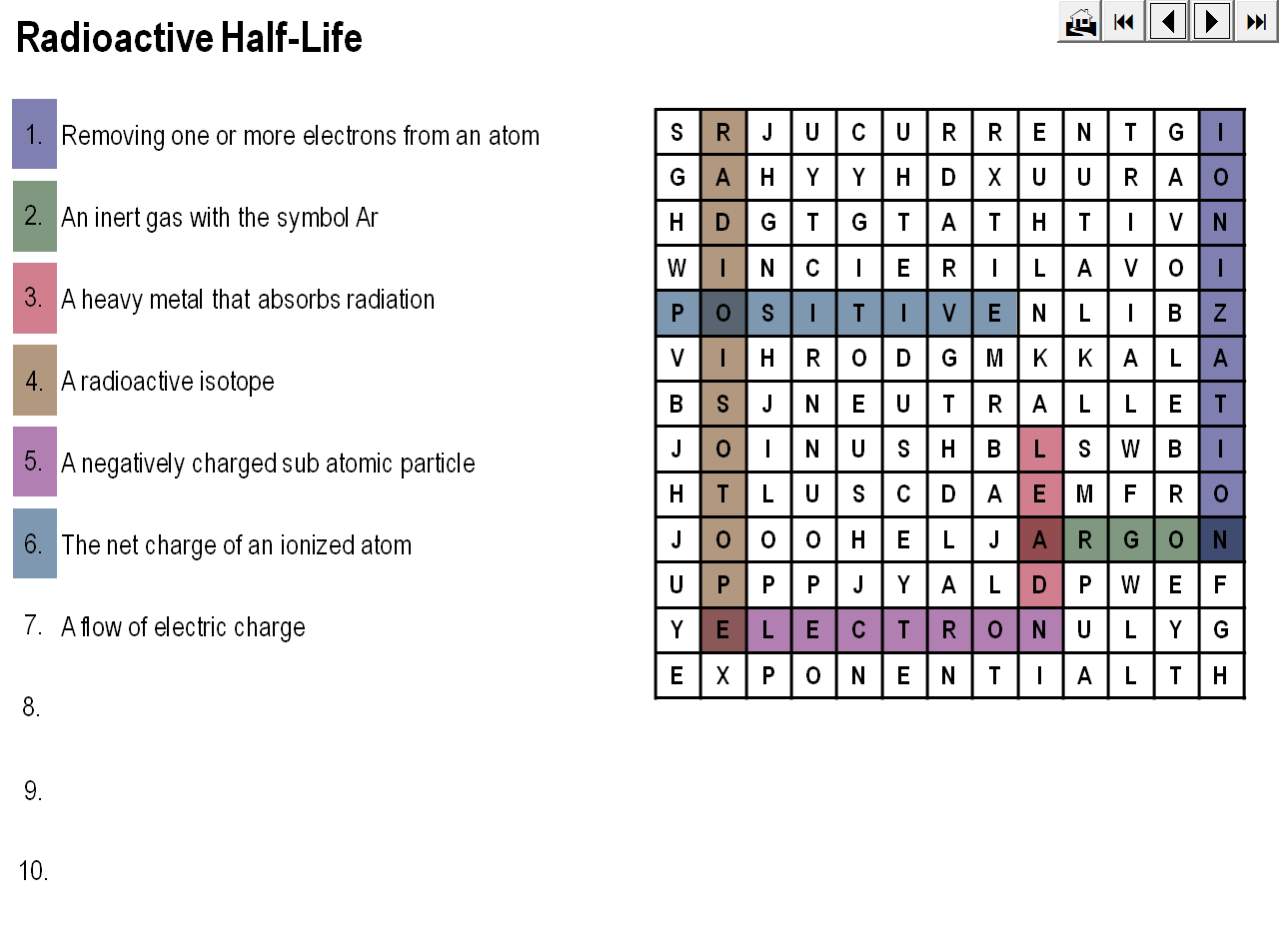 Radioactive Half-Life

1. Removing one or more electrons from an atom

2. An inert gas with the symbol Ar

3. A heavy metal that absorbs radiation

4. A radioactive isotope

5. A negatively charged sub atomic particle

6. The net charge of an ionized atom

7. A flow of electric charge

8.

9.

10.

| S | R | J | U | C | U | R | R | E | N | T | G | I |
|---|---|---|---|---|---|---|---|---|---|---|---|---|
| G | A | H | Y | Y | H | D | X | U | U | R | A | O |
| H | D | G | T | G | T | A | T | H | T | I | V | N |
| W | I | N | C | I | E | R | I | L | A | V | O | I |
| P | O | S | I | T | I | V | E | N | L | I | B | Z |
| V | I | H | R | O | D | G | M | K | K | A | L | A |
| B | S | J | N | E | U | T | R | A | L | L | E | T |
| J | O | I | N | U | S | H | B | L | S | W | B | I |
| H | T | L | U | S | C | D | A | E | M | F | R | O |
| J | O | O | O | H | E | L | J | A | R | G | O | N |
| U | P | P | P | J | Y | A | L | D | P | W | E | F |
| Y | E | L | E | C | T | R | O | N | U | L | Y | G |
| E | X | P | O | N | E | N | T | I | A | L | T | H |